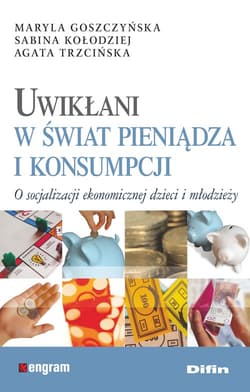 MARYLA GOSZCZYŃSKA
SABINA KOŁODZIEJ
AGATA TRZCIŃSKA

UWIKŁANI
W ŚWIAT PIENIĄDZA
I KONSUMPCJI

O socjalizacji ekonomicznej dzieci i młodzieży

100

engram

Difin